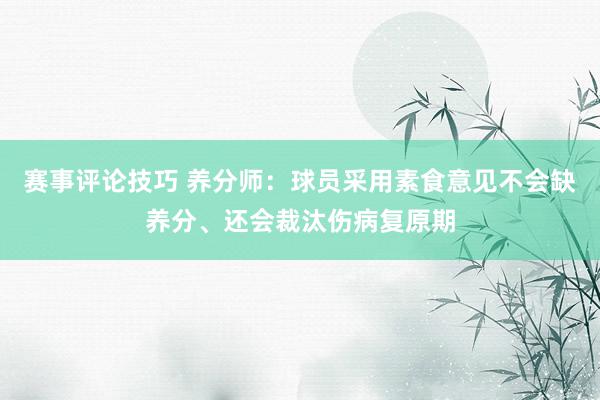 赛事评论技巧 养分师：球员采用素食意见不会缺养分、还会裁汰伤病复原期